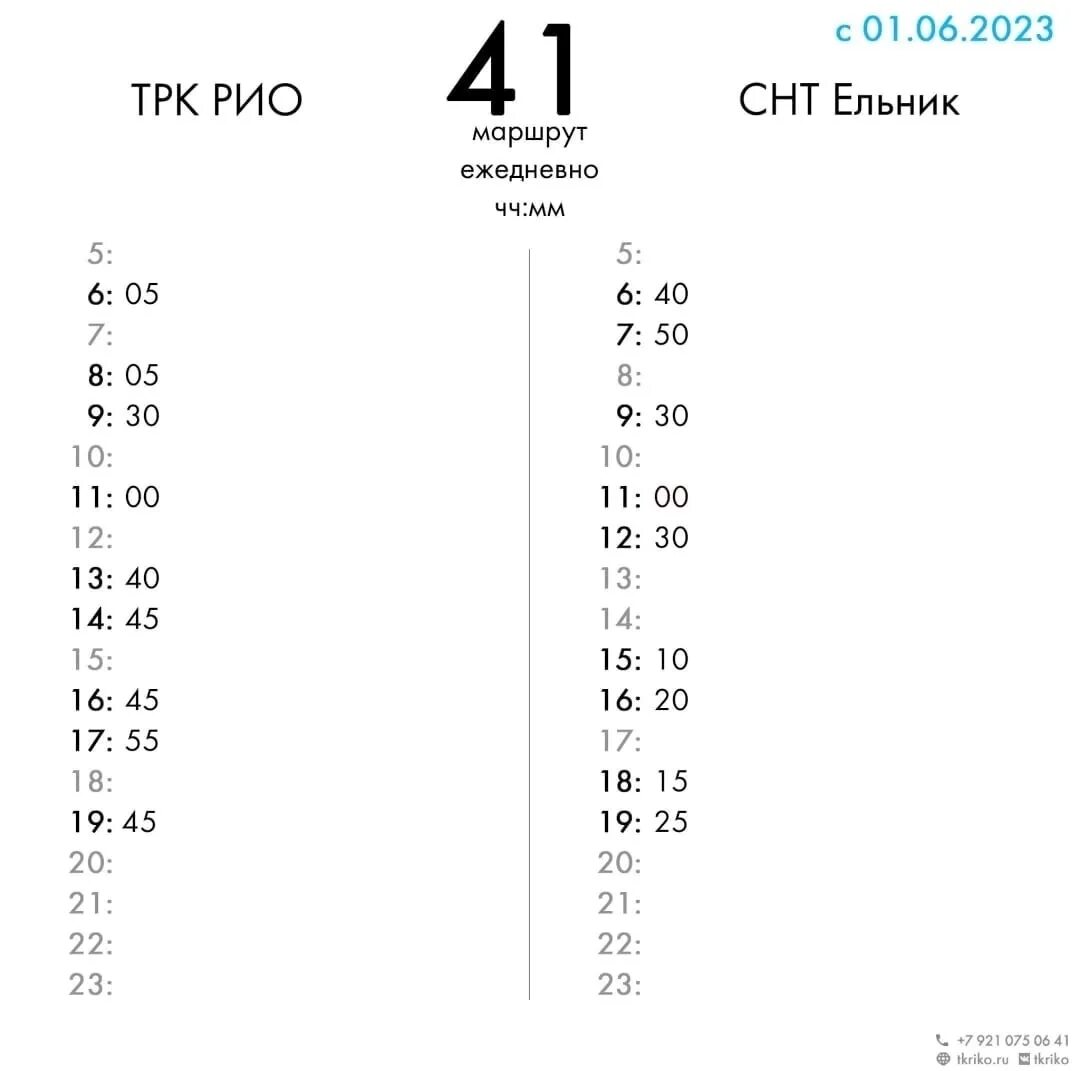 с 01.06.2023

ТРК РИО

41
маршрут
ежедневно
чч:мм

СНТ Ельник

5:
6: 05
7:
8: 05
9: 30
10:
11: 00
12:
13: 40
14: 45
15:
16: 45
17: 55
18:
19: 45
20:
21:
22:
23:

5:
6: 40
7: 50
8:
9: 30
10:
11: 00
12: 30
13:
14:
15: 10
16: 20
17:
18: 15
19: 25
20:
21:
22:
23:

+7 921 075 06 41
tkriko.ru tkriko